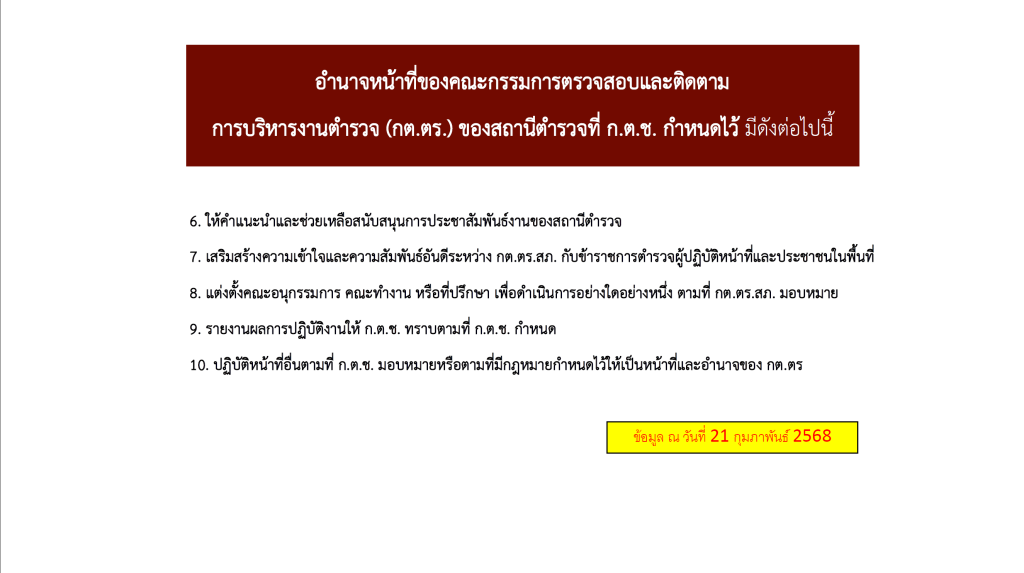 อำนาจหน้าที่ของคณะกรรมการตรวจสอบและติดตาม
การบริหารงานตำรวจ (กต.ตร.) ของสถานีตำรวจที่ ก.ต.ช. กำหนดไว้ มีดังต่อไปนี้

6. ให้คำแนะนำและช่วยเหลือสนับสนุนการประชาสัมพันธ์งานของสถานีตำรวจ

7. เสริมสร้างความเข้าใจและความสัมพันธ์อันดีระหว่าง กต.ตร.สภ. กับข้าราชการตำรวจผู้ปฏิบัติหน้าที่และประชาชนในพื้นที่

8. แต่งตั้งคณะอนุกรรมการ คณะทำงาน หรือที่ปรึกษา เพื่อดำเนินการอย่างใดอย่างหนึ่ง ตามที่ กต.ตร.สภ. มอบหมาย

9. รายงานผลการปฏิบัติงานให้ ก.ต.ช. ทราบตามที่ ก.ต.ช. กำหนด

10. ปฏิบัติหน้าที่อื่นตามที่ ก.ต.ช. มอบหมายหรือตามที่มีกฎหมายกำหนดไว้ให้เป็นหน้าที่และอำนาจของ กต.ตร

ข้อมูล ณ วันที่ 21 กุมภาพันธ์ 2568